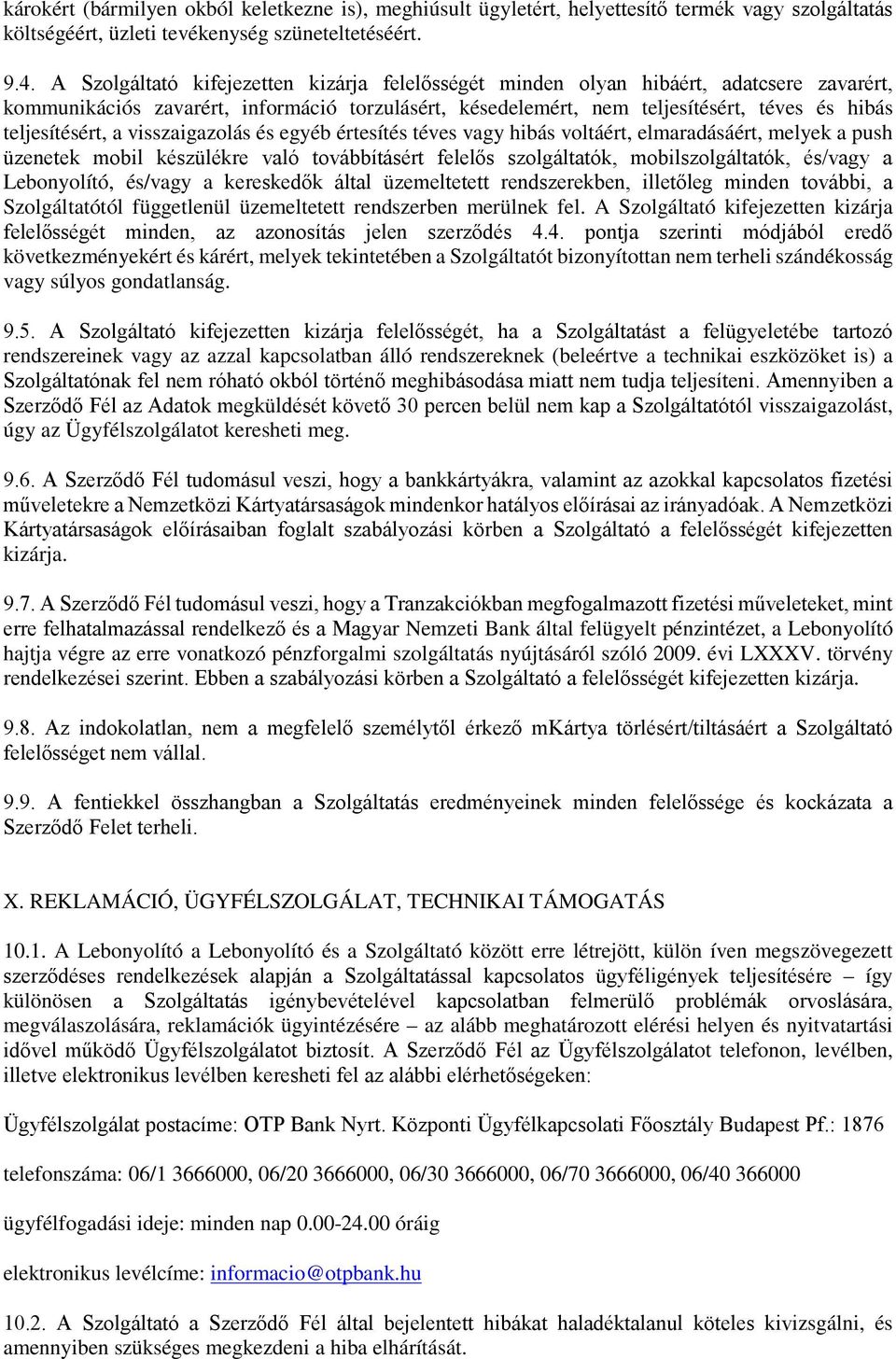 károkért (bármilyen okból keletkezne is), meghiúsult ügyletért, helyettesítő termék vagy szolgáltatás költségéért, üzleti tevékenység szüneteltetéséért.

9.4. A Szolgáltató kifejezetten kizárja felelősségét minden olyan hibáért, adatcsere zavarért, kommunikációs zavarért, információ torzulásért, késedelemért, nem teljesítésért, téves és hibás teljesítésért, a visszaigazolás és egyéb értesítés téves vagy hibás voltáért, elmaradásáért, melyek a push üzenetek mobil készülékre való továbbításért felelős szolgáltatók, mobilszolgáltatók, és/vagy a Lebonyolító, és/vagy a kereskedők által üzemeltetett rendszerekben, illetőleg minden további, a Szolgáltatótól függetlenül üzemeltetett rendszerben merülnek fel. A Szolgáltató kifejezetten kizárja felelősségét minden, az azonosítás jelen szerződés 4.4. pontja szerinti módjából eredő következményekért és kárért, melyek tekintetében a Szolgáltatót bizonyítottan nem terheli szándékosság vagy súlyos gondatlanság.

9.5. A Szolgáltató kifejezetten kizárja felelősségét, ha a Szolgáltatást a felügyeletébe tartozó rendszereinek vagy az azzal kapcsolatban álló rendszereknek (beleértve a technikai eszközöket is) a Szolgáltatónak fel nem róható okból történő meghibásodása miatt nem tudja teljesíteni. Amennyiben a Szerződő Fél az Adatok megküldését követő 30 percen belül nem kap a Szolgáltatótól visszaigazolást, úgy az Ügyfélszolgálatot keresheti meg.

9.6. A Szerződő Fél tudomásul veszi, hogy a bankkártyákra, valamint az azokkal kapcsolatos fizetési műveletekre a Nemzetközi Kártyatársaságok mindenkor hatályos előírásai az irányadóak. A Nemzetközi Kártyatársaságok előírásaiban foglalt szabályozási körben a Szolgáltató a felelősségét kifejezetten kizárja.

9.7. A Szerződő Fél tudomásul veszi, hogy a Tranzakciókban megfogalmazott fizetési műveleteket, mint erre felhatalmazással rendelkező és a Magyar Nemzeti Bank által felügyelt pénzintézet, a Lebonyolító hajtja végre az erre vonatkozó pénzforgalmi szolgáltatás nyújtásáról szóló 2009. évi LXXXV. törvény rendelkezései szerint. Ebben a szabályozási körben a Szolgáltató a felelősségét kifejezetten kizárja.

9.8. Az indokolatlan, nem a megfelelő személytől érkező mKártya törlésért/tiltásáért a Szolgáltató felelősséget nem vállal.

9.9. A fentiekkel összhangban a Szolgáltatás eredményeinek minden felelőssége és kockázata a Szerződő Felet terheli.

X. REKLAMÁCIÓ, ÜGYFÉLSZOLGÁLAT, TECHNIKAI TÁMOGATÁS

10.1. A Lebonyolító a Lebonyolító és a Szolgáltató között erre létrejött, külön íven megszövegezett szerződéses rendelkezések alapján a Szolgáltatással kapcsolatos ügyféligények teljesítésére – így különösen a Szolgáltatás igénybevételével kapcsolatban felmerülő problémák orvoslására, megválaszolására, reklamációk ügyintézésére – az alább meghatározott elérési helyen és nyitvatartási idővel működő Ügyfélszolgálatot biztosít. A Szerződő Fél az Ügyfélszolgálatot telefonon, levélben, illetve elektronikus levélben keresheti fel az alábbi elérhetőségeken:

Ügyfélszolgálat postacíme: OTP Bank Nyrt. Központi Ügyfélkapcsolati Főosztály Budapest Pf.: 1876

telefonszáma: 06/1 3666000, 06/20 3666000, 06/30 3666000, 06/70 3666000, 06/40 366000

ügyfélfogadási ideje: minden nap 0.00-24.00 óráig

elektronikus levélcíme: informacio@otpbank.hu

10.2. A Szolgáltató a Szerződő Fél által bejelentett hibákat haladéktalanul köteles kivizsgálni, és amennyiben szükséges megkezdeni a hiba elhárítását.